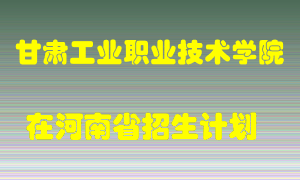 甘肃工业职业技术学院

在河南省招生计划